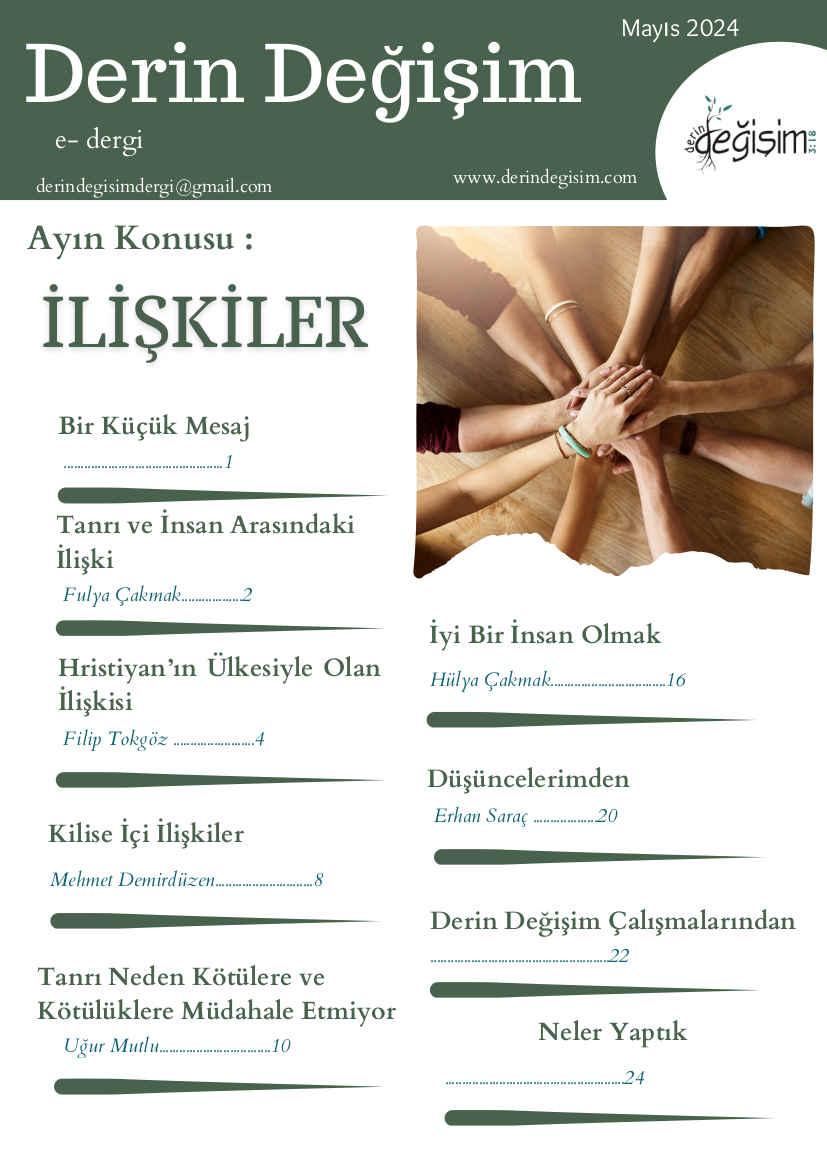 Mayıs 2024

Derin Değişim

e- dergi

derindegisimdergi@gmail.com

www.derindegisim.com

derin değişim 3:18

Ayın Konusu :

İLİŞKİLER

Bir Küçük Mesaj
1

Tanrı ve İnsan Arasındaki İlişki
Fulya Çakmak 2

Hristiyan'ın Ülkesiyle Olan İlişkisi
Filip Tokgöz 4

Kilise İçi İlişkiler
Mehmet Demirdüzen 8

Tanrı Neden Kötülere ve Kötülüklere Müdahale Etmiyor
Uğur Mutlu 10

İyi Bir İnsan Olmak
Hülya Çakmak 16

Düşüncelerimden
Erhan Saraç 20

Derin Değişim Çalışmalarından
22

Neler Yaptık
24